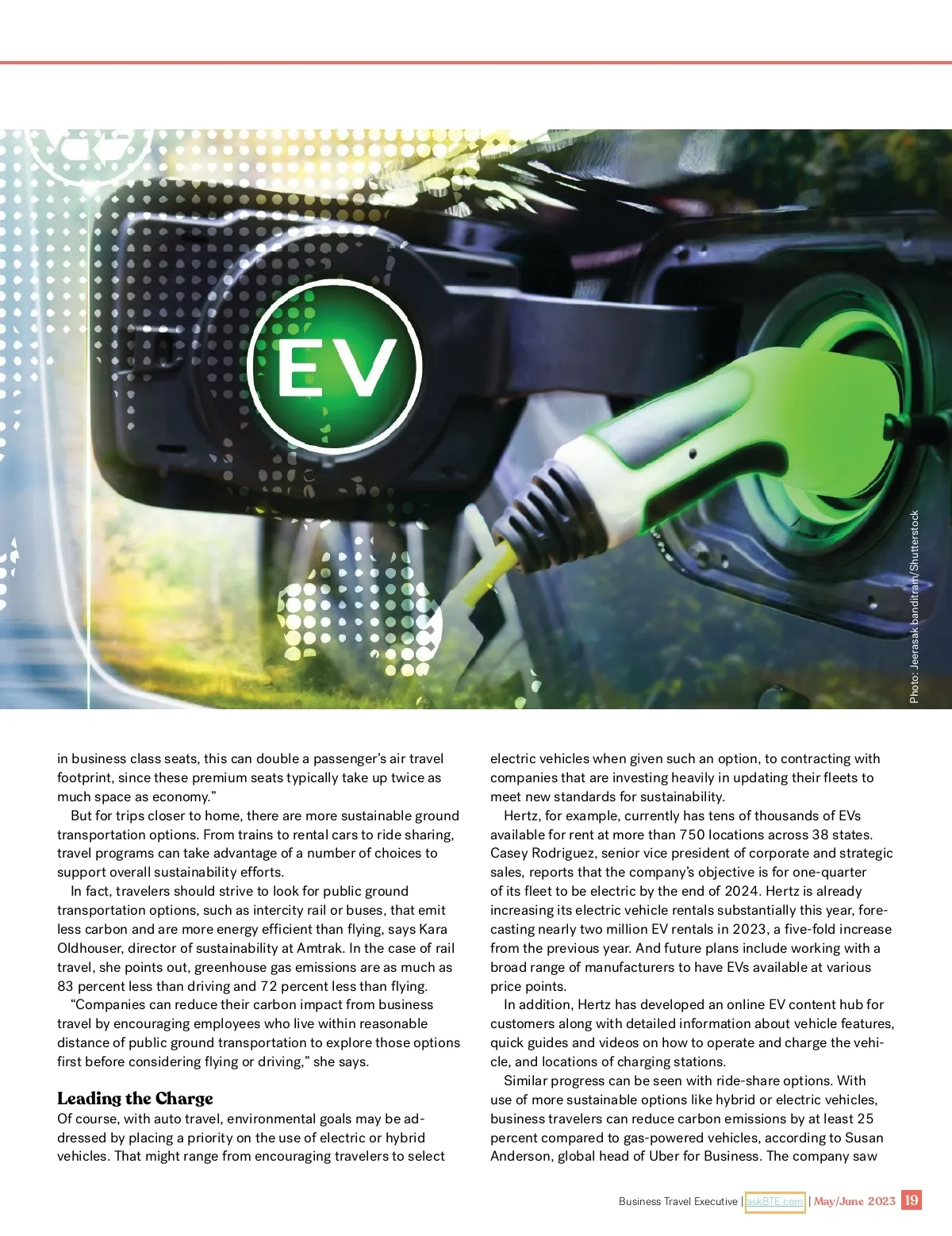 EV

Photo: Jeerasak banditram/Shutterstock

in business class seats, this can double a passenger's air travel footprint, since these premium seats typically take up twice as much space as economy."

But for trips closer to home, there are more sustainable ground transportation options. From trains to rental cars to ride sharing, travel programs can take advantage of a number of choices to support overall sustainability efforts.

In fact, travelers should strive to look for public ground transportation options, such as intercity rail or buses, that emit less carbon and are more energy efficient than flying, says Kara Oldhouser, director of sustainability at Amtrak. In the case of rail travel, she points out, greenhouse gas emissions are as much as 83 percent less than driving and 72 percent less than flying.

"Companies can reduce their carbon impact from business travel by encouraging employees who live within reasonable distance of public ground transportation to explore those options first before considering flying or driving," she says.

Leading the Charge

Of course, with auto travel, environmental goals may be addressed by placing a priority on the use of electric or hybrid vehicles. That might range from encouraging travelers to select electric vehicles when given such an option, to contracting with companies that are investing heavily in updating their fleets to meet new standards for sustainability.

Hertz, for example, currently has tens of thousands of EVs available for rent at more than 750 locations across 38 states. Casey Rodriguez, senior vice president of corporate and strategic sales, reports that the company's objective is for one-quarter of its fleet to be electric by the end of 2024. Hertz is already increasing its electric vehicle rentals substantially this year, forecasting nearly two million EV rentals in 2023, a five-fold increase from the previous year. And future plans include working with a broad range of manufacturers to have EVs available at various price points.

In addition, Hertz has developed an online EV content hub for customers along with detailed information about vehicle features, quick guides and videos on how to operate and charge the vehicle, and locations of charging stations.

Similar progress can be seen with ride-share options. With use of more sustainable options like hybrid or electric vehicles, business travelers can reduce carbon emissions by at least 25 percent compared to gas-powered vehicles, according to Susan Anderson, global head of Uber for Business. The company saw

Business Travel Executive | askBTE.com | May/June 2023 19